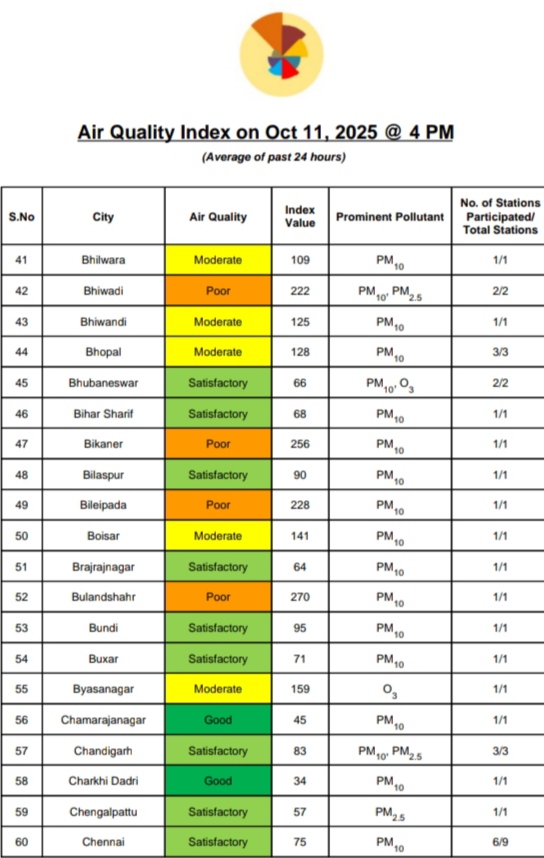 Air Quality Index on Oct 11, 2025 @ 4 PM

(Average of past 24 hours)

| S.No | City | Air Quality | Index Value | Prominent Pollutant | No. of Stations Participated/ Total Stations |
|---|---|---|---|---|---|
| 41 | Bhilwara | Moderate | 109 | $PM_{10}$ | 1/1 |
| 42 | Bhiwadi | Poor | 222 | $PM_{10}$, $PM_{2.5}$ | 2/2 |
| 43 | Bhiwandi | Moderate | 125 | $PM_{10}$ | 1/1 |
| 44 | Bhopal | Moderate | 128 | $PM_{10}$ | 3/3 |
| 45 | Bhubaneswar | Satisfactory | 66 | $PM_{10}$, $O_3$ | 2/2 |
| 46 | Bihar Sharif | Satisfactory | 68 | $PM_{10}$ | 1/1 |
| 47 | Bikaner | Poor | 256 | $PM_{10}$ | 1/1 |
| 48 | Bilaspur | Satisfactory | 90 | $PM_{10}$ | 1/1 |
| 49 | Bileipada | Poor | 228 | $PM_{10}$ | 1/1 |
| 50 | Boisar | Moderate | 141 | $PM_{10}$ | 1/1 |
| 51 | Brajrajnagar | Satisfactory | 64 | $PM_{10}$ | 1/1 |
| 52 | Bulandshahr | Poor | 270 | $PM_{10}$ | 1/1 |
| 53 | Bundi | Satisfactory | 95 | $PM_{10}$ | 1/1 |
| 54 | Buxar | Satisfactory | 71 | $PM_{10}$ | 1/1 |
| 55 | Byasanagar | Moderate | 159 | $O_3$ | 1/1 |
| 56 | Chamarajanagar | Good | 45 | $PM_{10}$ | 1/1 |
| 57 | Chandigarh | Satisfactory | 83 | $PM_{10}$, $PM_{2.5}$ | 3/3 |
| 58 | Charkhi Dadri | Good | 34 | $PM_{10}$ | 1/1 |
| 59 | Chengalpattu | Satisfactory | 57 | $PM_{2.5}$ | 1/1 |
| 60 | Chennai | Satisfactory | 75 | $PM_{10}$ | 6/9 |